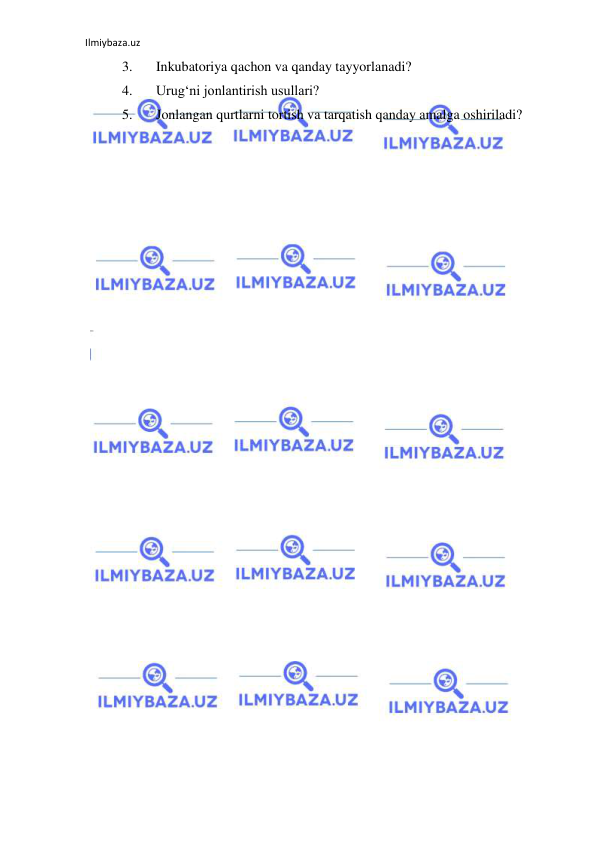 Ilmiybaza.uz

3. Inkubatoriya qachon va qanday tayyorlanadi?

4. Urug‘ni jonlantirish usullari?

5. Jonlangan qurtlarni tortish va tarqatish qanday amalga oshiriladi?

ILMIYBAZA.UZ ILMIYBAZA.UZ ILMIYBAZA.UZ

ILMIYBAZA.UZ ILMIYBAZA.UZ ILMIYBAZA.UZ

ILMIYBAZA.UZ ILMIYBAZA.UZ ILMIYBAZA.UZ

ILMIYBAZA.UZ ILMIYBAZA.UZ ILMIYBAZA.UZ

ILMIYBAZA.UZ ILMIYBAZA.UZ ILMIYBAZA.UZ